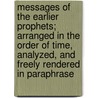 messages of the earlier prophets; arranged in the order of time, analyzed, and freely rendered in paraphrase